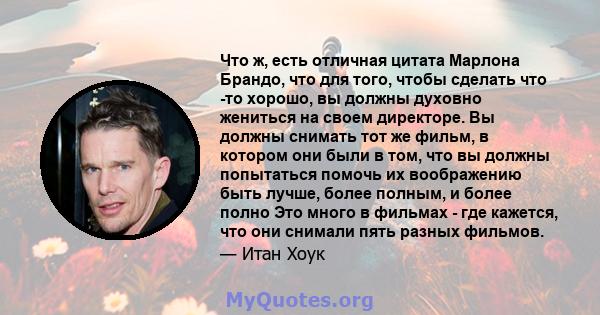 Что ж, есть отличная цитата Марлона Брандо, что для того, чтобы сделать что -то хорошо, вы должны духовно жениться на своем директоре. Вы должны снимать тот же фильм, в котором они были в том, что вы должны попытаться помочь их воображению быть лучше, более полным, и более полно Это много в фильмах - где кажется, что они снимали пять разных фильмов.
— Итан Хоук

MyQuotes.org